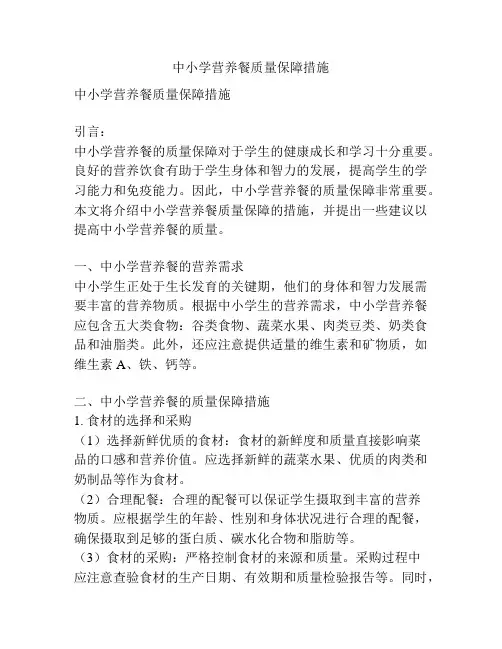 中小学营养餐质量保障措施

中小学营养餐质量保障措施

引言：
中小学营养餐的质量保障对于学生的健康成长和学习十分重要。良好的营养饮食有助于学生身体和智力的发展，提高学生的学习能力和免疫能力。因此，中小学营养餐的质量保障非常重要。本文将介绍中小学营养餐质量保障的措施，并提出一些建议以提高中小学营养餐的质量。

一、中小学营养餐的营养需求
中小学生正处于生长发育的关键期，他们的身体和智力发展需要丰富的营养物质。根据中小学生的营养需求，中小学营养餐应包含五大类食物：谷类食物、蔬菜水果、肉类豆类、奶类食品和油脂类。此外，还应注意提供适量的维生素和矿物质，如维生素 A、铁、钙等。

二、中小学营养餐的质量保障措施
1. 食材的选择和采购
（1）选择新鲜优质的食材：食材的新鲜度和质量直接影响菜品的口感和营养价值。应选择新鲜的蔬菜水果、优质的肉类和奶制品等作为食材。
（2）合理配餐：合理的配餐可以保证学生摄取到丰富的营养物质。应根据学生的年龄、性别和身体状况进行合理的配餐，确保摄取到足够的蛋白质、碳水化合物和脂肪等。
（3）食材的采购：严格控制食材的来源和质量。采购过程中应注意查验食材的生产日期、有效期和质量检验报告等。同时，